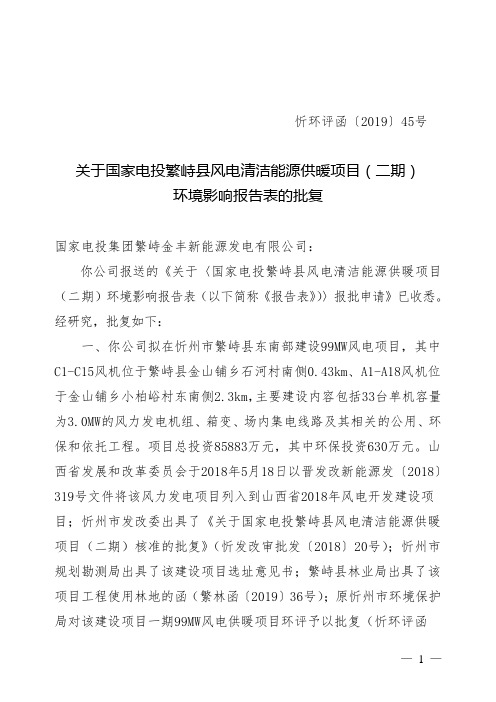 忻环评函〔2019〕45号

关于国家电投繁峙县风电清洁能源供暖项目（二期）环境影响报告表的批复

国家电投集团繁峙金丰新能源发电有限公司：

你公司报送的《关于〈国家电投繁峙县风电清洁能源供暖项目（二期）环境影响报告表（以下简称《报告表》）〉报批申请》已收悉。经研究，批复如下：

一、你公司拟在忻州市繁峙县东南部建设99MW风电项目，其中C1-C15风机位于繁峙县金山铺乡石河村南侧0.43km、A1-A18风机位于金山铺乡小柏峪村东南侧2.3km，主要建设内容包括33台单机容量为3.0MW的风力发电机组、箱变、场内集电线路及其相关的公用、环保和依托工程。项目总投资85883万元，其中环保投资630万元。山西省发展和改革委员会于2018年5月18日以晋发改新能源发〔2018〕319号文件将该风力发电项目列入到山西省2018年风电开发建设项目；忻州市发改委出具了《关于国家电投繁峙县风电清洁能源供暖项目（二期）核准的批复》（忻发改审批发〔2018〕20号）；忻州市规划勘测局出具了该建设项目选址意见书；繁峙县林业局出具了该项目工程使用林地的函（繁林函〔2019〕36号）；原忻州市环境保护局对该建设项目一期99MW风电供暖项目环评予以批复（忻环评函

— 1 —